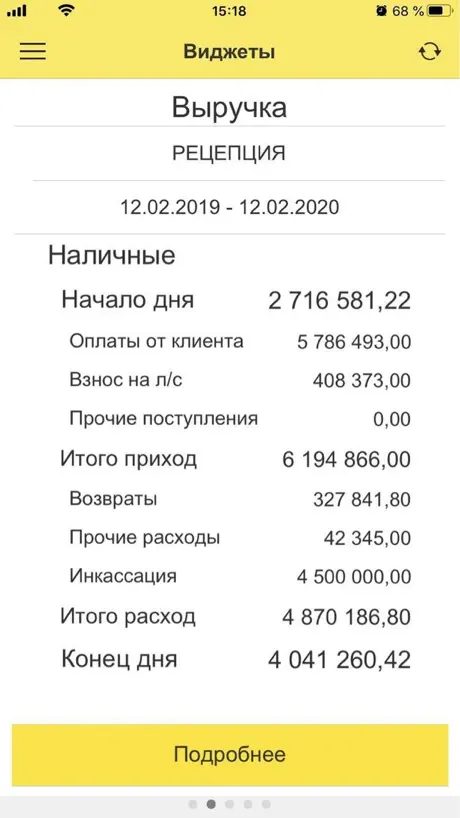 15:18

68 %

Виджеты

Выручка

РЕЦЕПЦИЯ

12.02.2019 - 12.02.2020

Наличные

| | |
|---|---|
| Начало дня | 2 716 581,22 |
| Оплаты от клиента | 5 786 493,00 |
| Взнос на л/с | 408 373,00 |
| Прочие поступления | 0,00 |
| Итого приход | 6 194 866,00 |
| Возвраты | 327 841,80 |
| Прочие расходы | 42 345,00 |
| Инкассация | 4 500 000,00 |
| Итого расход | 4 870 186,80 |
| Конец дня | 4 041 260,42 |

Подробнее